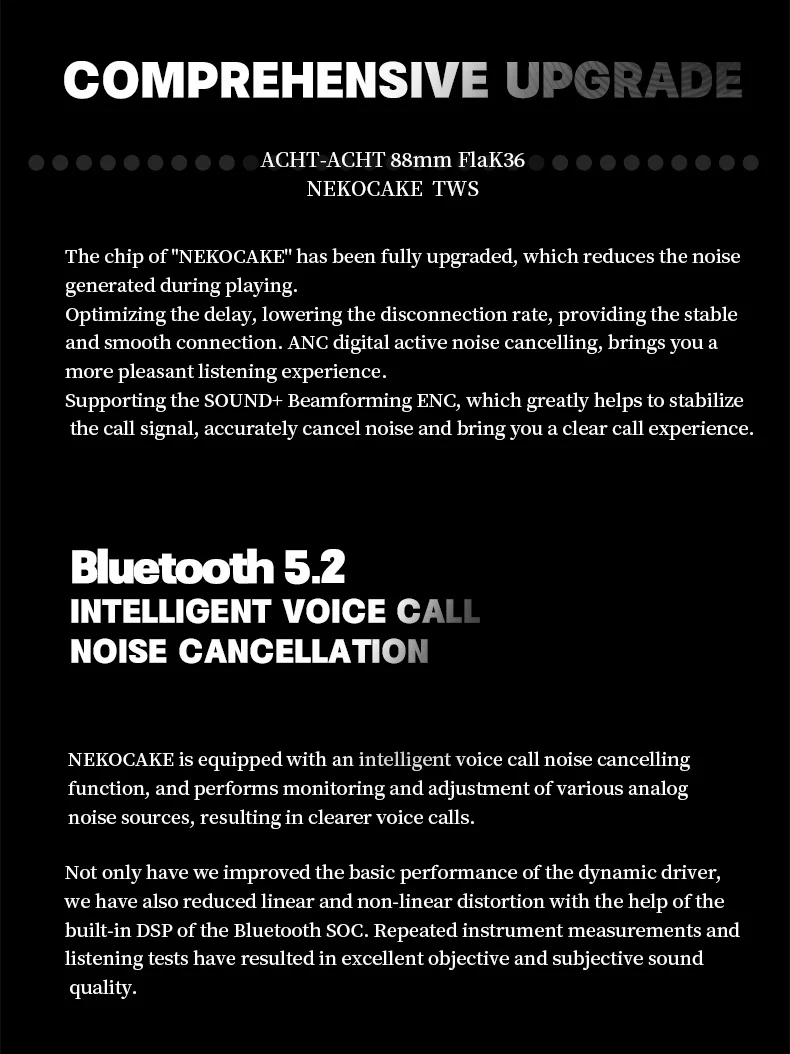 COMPREHENSIVE UPGRADE

ACHT-ACHT 88mm FlaK36
NEKOCAKE TWS

The chip of "NEKOCAKE" has been fully upgraded, which reduces the noise generated during playing.
Optimizing the delay, lowering the disconnection rate, providing the stable and smooth connection. ANC digital active noise cancelling, brings you a more pleasant listening experience.
Supporting the SOUND+ Beamforming ENC, which greatly helps to stabilize the call signal, accurately cancel noise and bring you a clear call experience.

Bluetooth 5.2
INTELLIGENT VOICE CALL
NOISE CANCELLATION

NEKOCAKE is equipped with an intelligent voice call noise cancelling function, and performs monitoring and adjustment of various analog noise sources, resulting in clearer voice calls.

Not only have we improved the basic performance of the dynamic driver, we have also reduced linear and non-linear distortion with the help of the built-in DSP of the Bluetooth SOC. Repeated instrument measurements and listening tests have resulted in excellent objective and subjective sound quality.